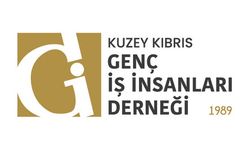 Gi

KUZEY KIBRIS
GENÇ
İŞ İNSANLARI
DERNEĞİ
1989